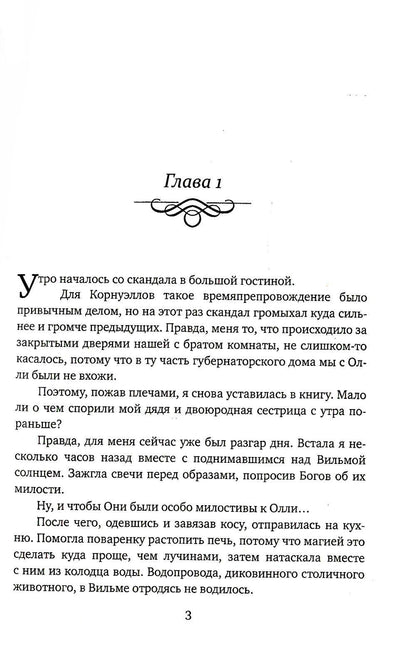 Глава 1

Утро началось со скандала в большой гостиной.

Для Корнуэллов такое времяпрепровождение было привычным делом, но на этот раз скандал громыхал куда сильнее и громче предыдущих. Правда, меня то, что происходило за закрытыми дверями нашей с братом комнаты, не слишком-то касалось, потому что в ту часть губернаторского дома мы с Олли были не вхожи.

Поэтому, пожав плечами, я снова уставилась в книгу. Мало ли о чем спорили мой дядя и двоюродная сестрица с утра пораньше?

Правда, для меня сейчас уже был разгар дня. Встала я несколько часов назад вместе с поднимавшимся над Вильмой солнцем. Зажгла свечи перед образами, попросив Богов об их милости.

Ну, и чтобы Они были особо милостивы к Олли…

После чего, одевшись и завязав косу, отправилась на кухню. Помогла поваренку растопить печь, потому что магией это сделать куда проще, чем лучинами, затем натаскала вместе с ним из колодца воды. Водопровода, диковинного столичного животного, в Вильме отродясь не водилось.

3